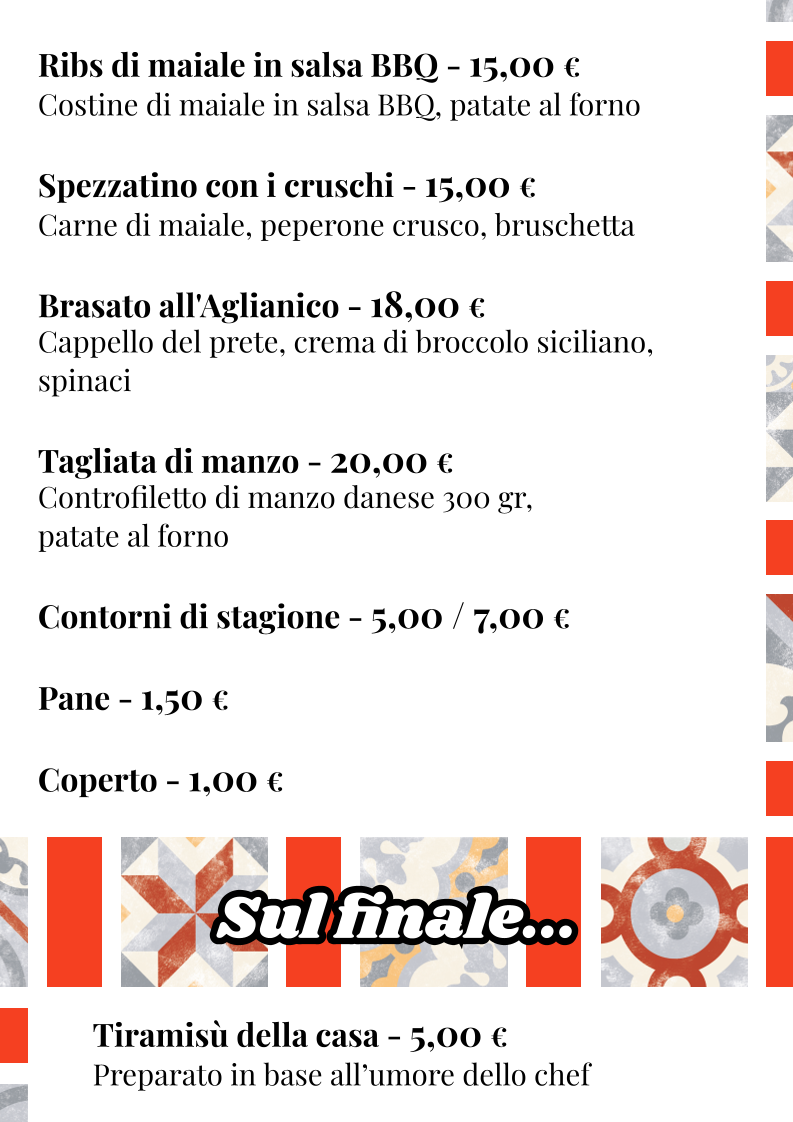 Ribs di maiale in salsa BBQ - 15,00 €
Costine di maiale in salsa BBQ, patate al forno

Spezzatino con i cruschi - 15,00 €
Carne di maiale, peperone crusco, bruschetta

Brasato all'Aglianico - 18,00 €
Cappello del prete, crema di broccolo siciliano, spinaci

Tagliata di manzo - 20,00 €
Controfiletto di manzo danese 300 gr, patate al forno

Contorni di stagione - 5,00 / 7,00 €

Pane - 1,50 €

Coperto - 1,00 €

Sul finale...

Tiramisù della casa - 5,00 €
Preparato in base all'umore dello chef